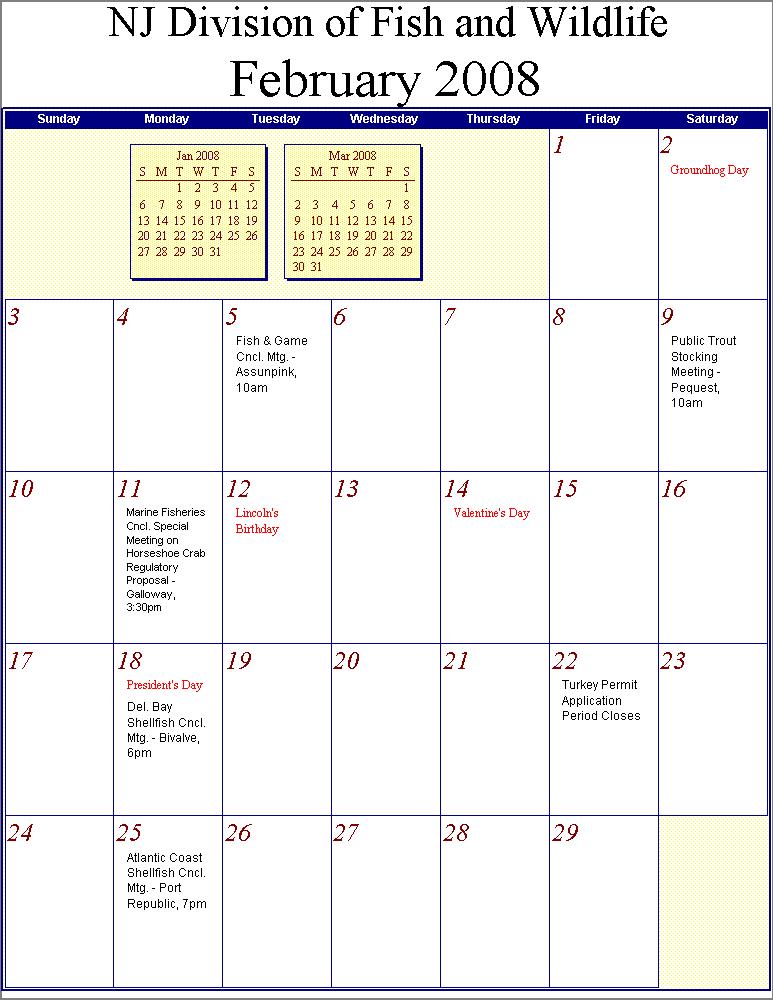 NJ Division of Fish and Wildlife
February 2008

| Sunday | Monday | Tuesday | Wednesday | Thursday | Friday | Saturday |
|---|---|---|---|---|---|---|
| | | | | | 1 | 2 Groundhog Day |
| 3 | 4 | 5 Fish & Game Cncl. Mtg. - Assunpink, 10am | 6 | 7 | 8 | 9 Public Trout Stocking Meeting - Pequest, 10am |
| 10 | 11 Marine Fisheries Cncl. Special Meeting on Horseshoe Crab Regulatory Proposal - Galloway, 3:30pm | 12 Lincoln's Birthday | 13 | 14 Valentine's Day | 15 | 16 |
| 17 | 18 President's Day Del. Bay Shellfish Cncl. Mtg. - Bivalve, 6pm | 19 | 20 | 21 | 22 Turkey Permit Application Period Closes | 23 |
| 24 | 25 Atlantic Coast Shellfish Cncl. Mtg. - Port Republic, 7pm | 26 | 27 | 28 | 29 | |

Jan 2008

| S | M | T | W | T | F | S |
|---|---|---|---|---|---|---|
| | | 1 | 2 | 3 | 4 | 5 |
| 6 | 7 | 8 | 9 | 10 | 11 | 12 |
| 13 | 14 | 15 | 16 | 17 | 18 | 19 |
| 20 | 21 | 22 | 23 | 24 | 25 | 26 |
| 27 | 28 | 29 | 30 | 31 | | |

Mar 2008

| S | M | T | W | T | F | S |
|---|---|---|---|---|---|---|
| | | | | | | 1 |
| 2 | 3 | 4 | 5 | 6 | 7 | 8 |
| 9 | 10 | 11 | 12 | 13 | 14 | 15 |
| 16 | 17 | 18 | 19 | 20 | 21 | 22 |
| 23 | 24 | 25 | 26 | 27 | 28 | 29 |
| 30 | 31 | | | | | |